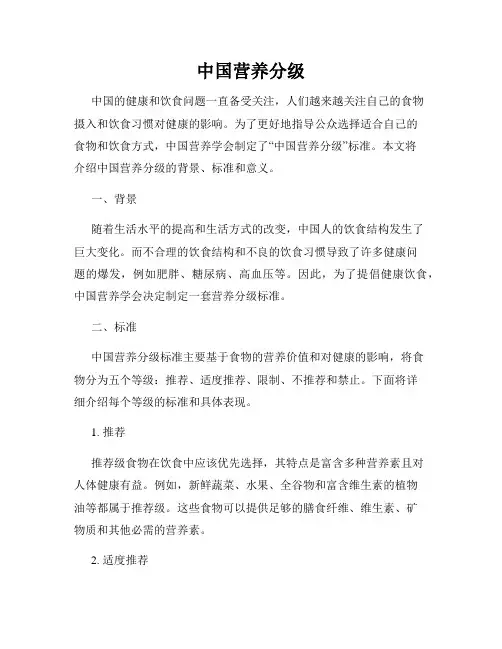 中国营养分级

中国的健康和饮食问题一直备受关注，人们越来越关注自己的食物摄入和饮食习惯对健康的影响。为了更好地指导公众选择适合自己的食物和饮食方式，中国营养学会制定了“中国营养分级”标准。本文将介绍中国营养分级的背景、标准和意义。

一、背景

随着生活水平的提高和生活方式的改变，中国人的饮食结构发生了巨大变化。而不合理的饮食结构和不良的饮食习惯导致了许多健康问题的爆发，例如肥胖、糖尿病、高血压等。因此，为了提倡健康饮食，中国营养学会决定制定一套营养分级标准。

二、标准

中国营养分级标准主要基于食物的营养价值和对健康的影响，将食物分为五个等级：推荐、适度推荐、限制、不推荐和禁止。下面将详细介绍每个等级的标准和具体表现。

1. 推荐

推荐级食物在饮食中应该优先选择，其特点是富含多种营养素且对人体健康有益。例如，新鲜蔬菜、水果、全谷物和富含维生素的植物油等都属于推荐级。这些食物可以提供足够的膳食纤维、维生素、矿物质和其他必需的营养素。

2. 适度推荐